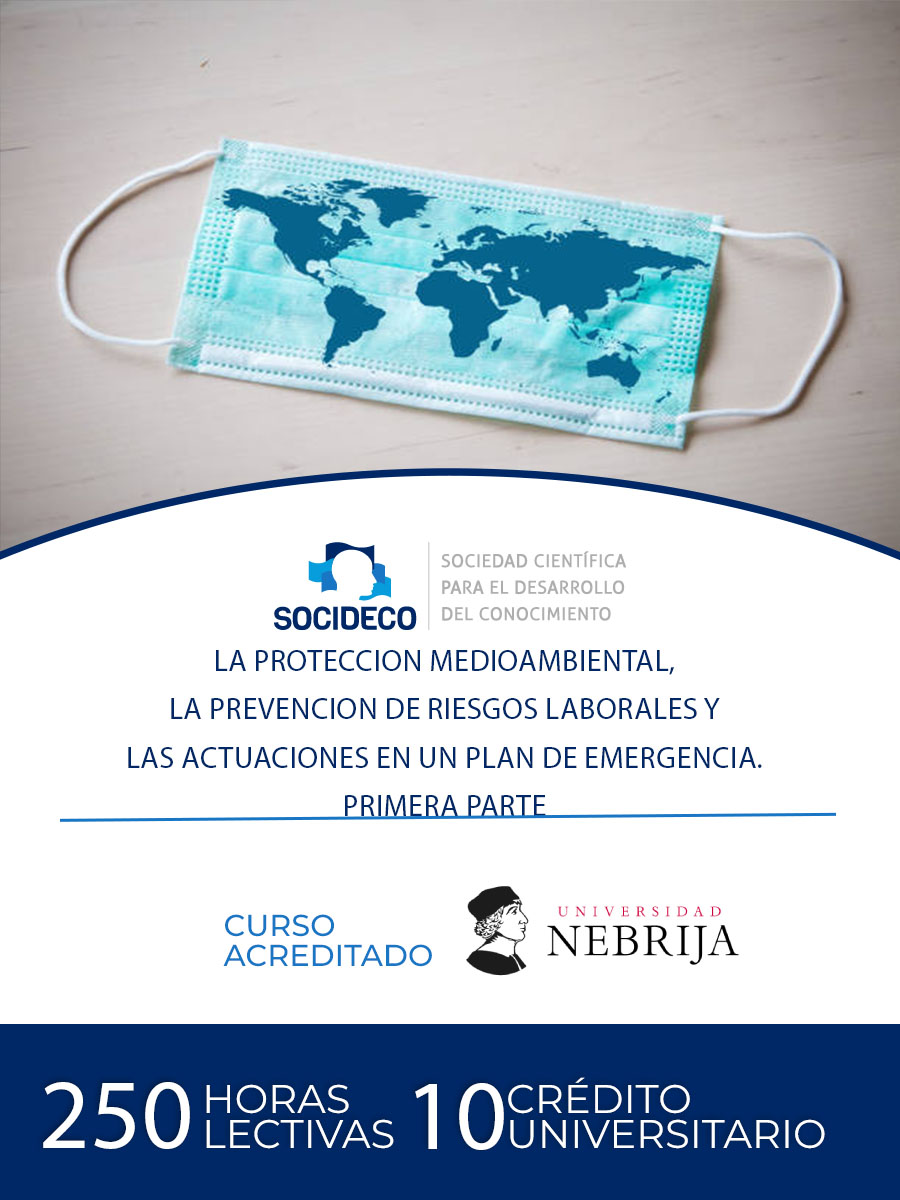 SOCIDECO
SOCIEDAD CIENTÍFICA PARA EL DESARROLLO DEL CONOCIMIENTO

LA PROTECCION MEDIOAMBIENTAL,
LA PREVENCION DE RIESGOS LABORALES Y
LAS ACTUACIONES EN UN PLAN DE EMERGENCIA.
PRIMERA PARTE

CURSO ACREDITADO

UNIVERSIDAD NEBRIJA

250 HORAS LECTIVAS 10 CRÉDITO UNIVERSITARIO